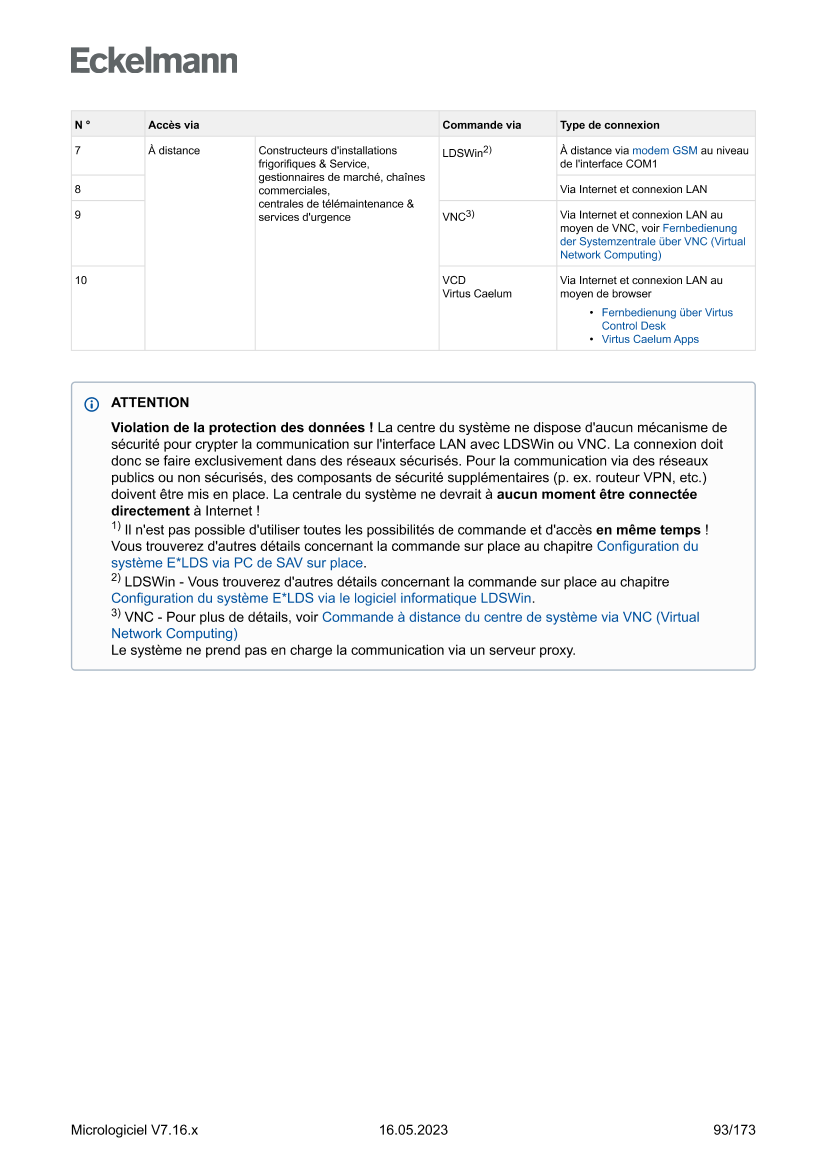 Eckelmann

| N ° | Accès via | | Commande via | Type de connexion |
|---|---|---|---|---|
| 7 | À distance | Constructeurs d'installations frigorifiques & Service, gestionnaires de marché, chaînes commerciales, centrales de télémaintenance & services d'urgence | LDSWin$^{2)}$ | À distance via modem GSM au niveau de l'interface COM1 |
| 8 | | | | Via Internet et connexion LAN |
| 9 | | | VNC$^{3)}$ | Via Internet et connexion LAN au moyen de VNC, voir Fernbedienung der Systemzentrale über VNC (Virtual Network Computing) |
| 10 | | | VCD Virtus Caelum | Via Internet et connexion LAN au moyen de browser • Fernbedienung über Virtus Control Desk • Virtus Caelum Apps |

ATTENTION

Violation de la protection des données ! La centre du système ne dispose d'aucun mécanisme de sécurité pour crypter la communication sur l'interface LAN avec LDSWin ou VNC. La connexion doit donc se faire exclusivement dans des réseaux sécurisés. Pour la communication via des réseaux publics ou non sécurisés, des composants de sécurité supplémentaires (p. ex. routeur VPN, etc.) doivent être mis en place. La centrale du système ne devrait à aucun moment être connectée directement à Internet !
$^{1)}$ Il n'est pas possible d'utiliser toutes les possibilités de commande et d'accès en même temps ! Vous trouverez d'autres détails concernant la commande sur place au chapitre Configuration du système E*LDS via PC de SAV sur place.
$^{2)}$ LDSWin - Vous trouverez d'autres détails concernant la commande sur place au chapitre Configuration du système E*LDS via le logiciel informatique LDSWin.
$^{3)}$ VNC - Pour plus de détails, voir Commande à distance du centre de système via VNC (Virtual Network Computing)
Le système ne prend pas en charge la communication via un serveur proxy.

Micrologiciel V7.16.x 16.05.2023 93/173